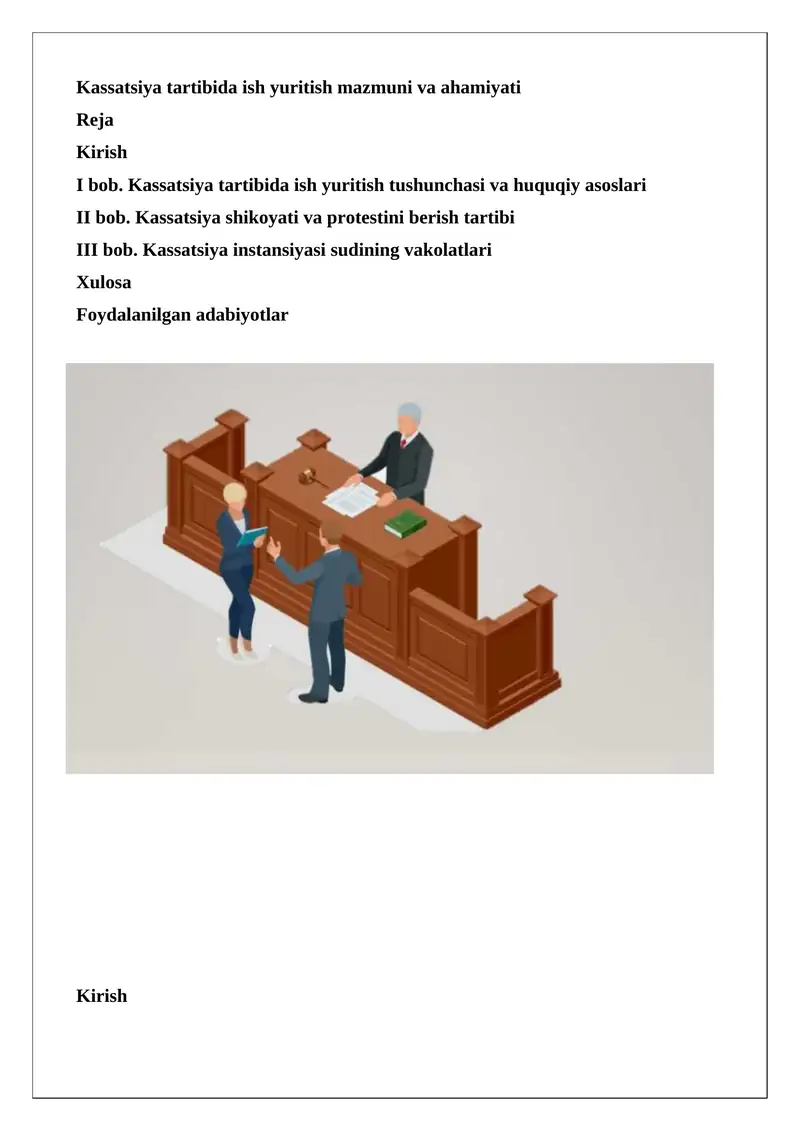 Kassatsiya tartibida ish yuritish mazmuni va ahamiyati

Reja

Kirish

I bob. Kassatsiya tartibida ish yuritish tushunchasi va huquqiy asoslari

II bob. Kassatsiya shikoyati va protestini berish tartibi

III bob. Kassatsiya instansiyasi sudining vakolatlari

Xulosa

Foydalanilgan adabiyotlar

Kirish